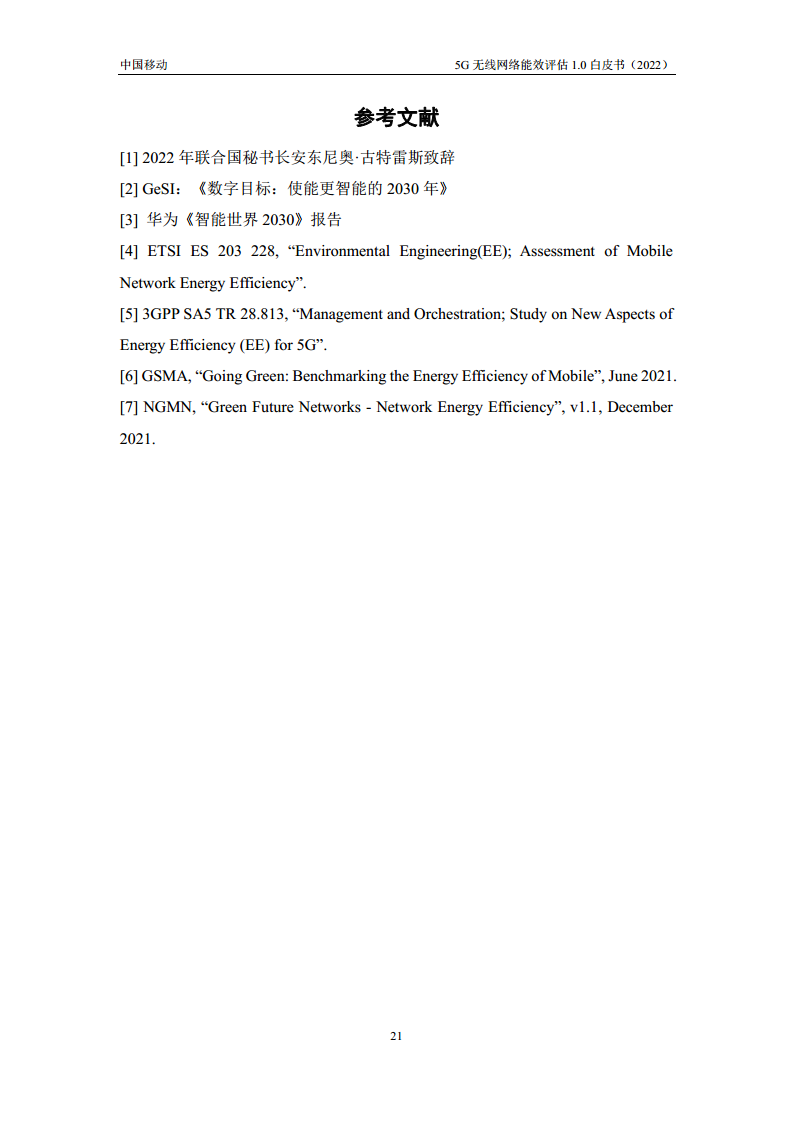 中国移动

5G 无线网络能效评估 1.0 白皮书（2022）

参考文献

[1] 2022 年联合国秘书长安东尼奥·古特雷斯致辞

[2] GeSI：《数字目标：使能更智能的 2030 年》

[3] 华为《智能世界 2030》报告

[4] ETSI ES 203 228, “Environmental Engineering(EE); Assessment of Mobile Network Energy Efficiency”.

[5] 3GPP SA5 TR 28.813, “Management and Orchestration; Study on New Aspects of Energy Efficiency (EE) for 5G”.

[6] GSMA, “Going Green: Benchmarking the Energy Efficiency of Mobile”, June 2021.

[7] NGMN, “Green Future Networks - Network Energy Efficiency”, v1.1, December 2021.

21